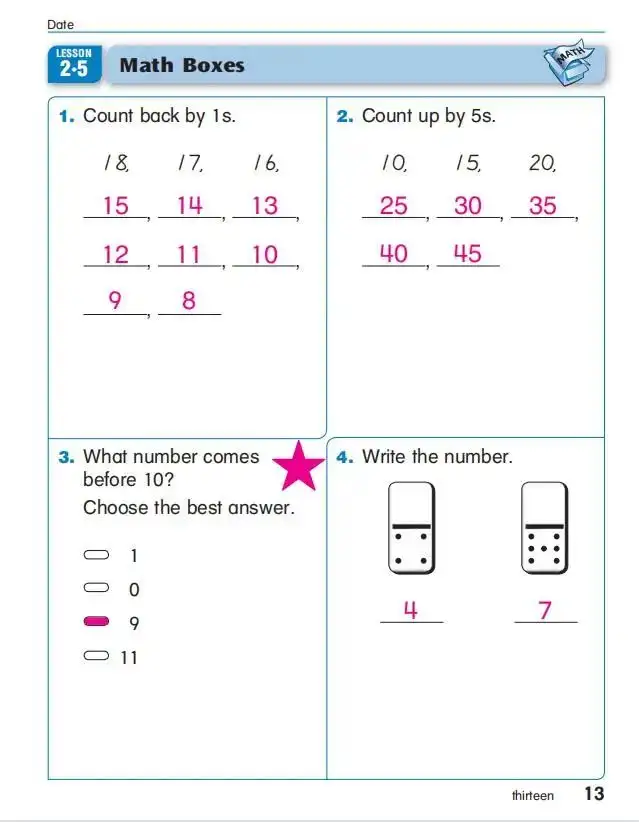 Date

LESSON 2·5 Math Boxes

MATH

1. Count back by 1s.

18, 17, 16,

15, 14, 13,

12, 11, 10,

9, 8

2. Count up by 5s.

10, 15, 20,

25, 30, 35,

40, 45

3. What number comes before 10?

Choose the best answer.

1

0

9

11

4. Write the number.

4

7

thirteen 13